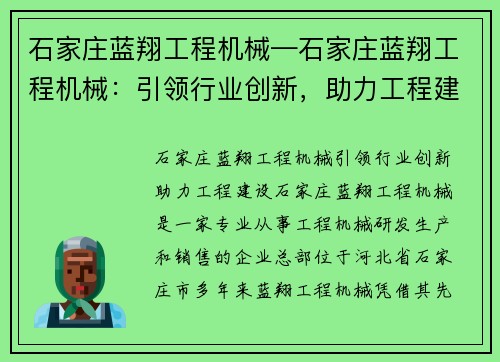 石家庄蓝翔工程机械—石家庄蓝翔工程机械：引领行业创新，助力工程建

石家庄蓝翔工程机械引领行业创新助力工程建设石家庄蓝翔工程机械是一家专业从事工程机械研发生产和销售的企业总部位于河北省石家庄市多年来蓝翔工程机械凭借其先